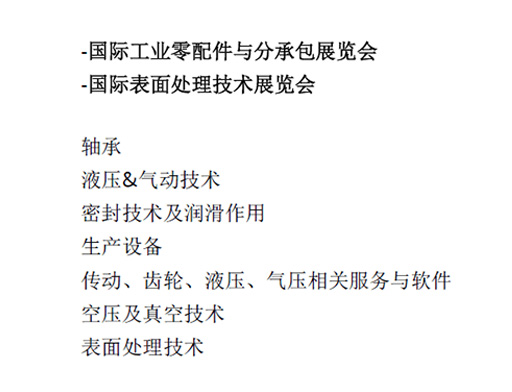 -国际工业零配件与分承包展览会
-国际表面处理技术展览会

轴承
液压&气动技术
密封技术及润滑作用
生产设备
传动、齿轮、液压、气压相关服务与软件
空压及真空技术
表面处理技术